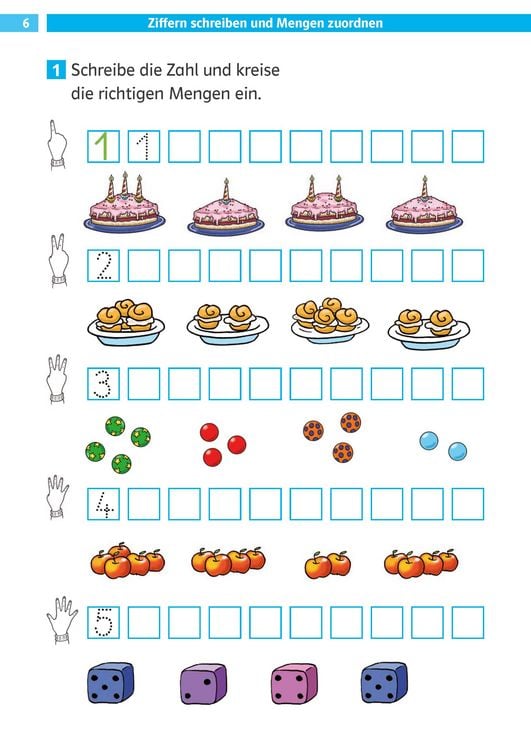 6 Ziffern schreiben und Mengen zuordnen

1 Schreibe die Zahl und kreise die richtigen Mengen ein.

1 1

2

3

4

5